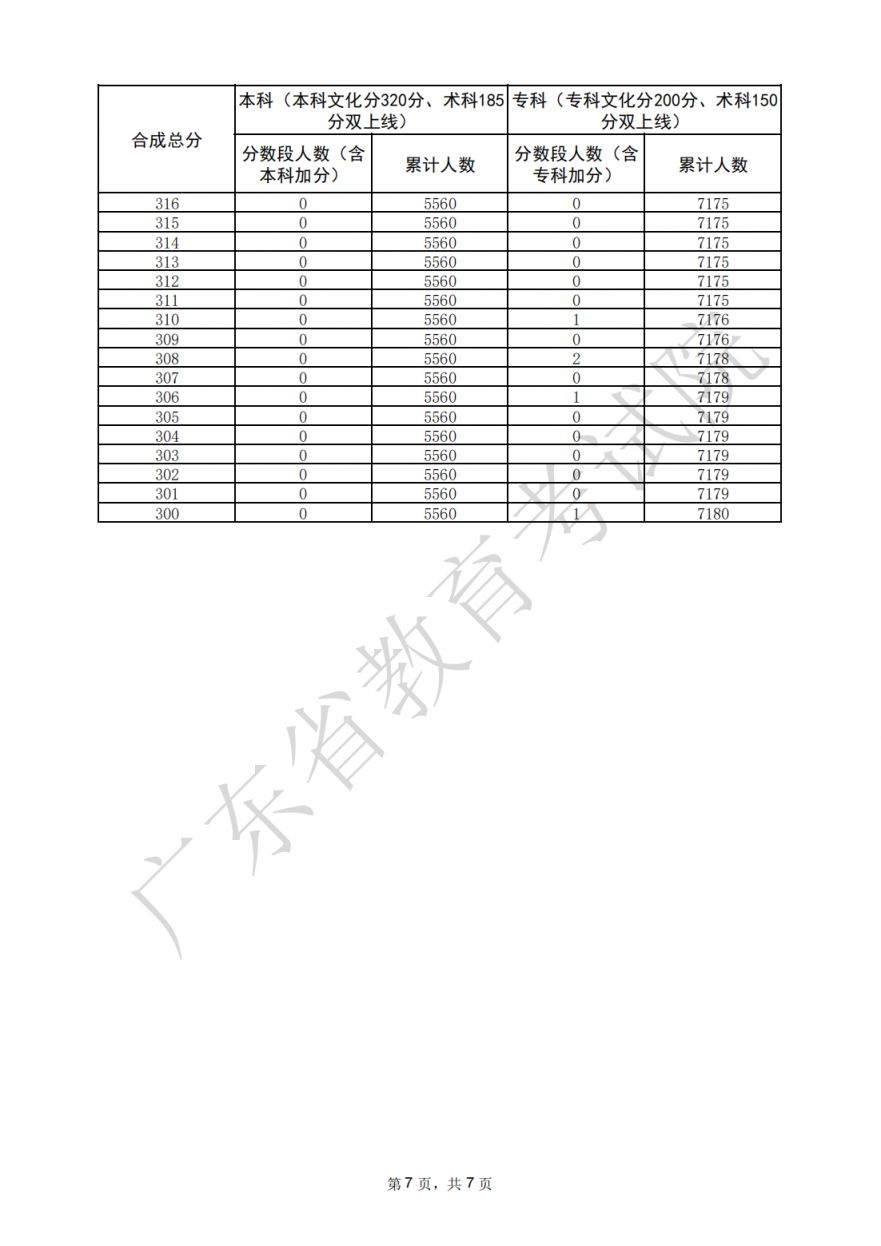 | 合成总分 | 本科（本科文化分320分、术科185分双上线） | | 专科（专科文化分200分、术科150分双上线） | |
|---|---|---|---|---|
| | 分数段人数（含本科加分） | 累计人数 | 分数段人数（含专科加分） | 累计人数 |
| 316 | 0 | 5560 | 0 | 7175 |
| 315 | 0 | 5560 | 0 | 7175 |
| 314 | 0 | 5560 | 0 | 7175 |
| 313 | 0 | 5560 | 0 | 7175 |
| 312 | 0 | 5560 | 0 | 7175 |
| 311 | 0 | 5560 | 0 | 7175 |
| 310 | 0 | 5560 | 1 | 7176 |
| 309 | 0 | 5560 | 0 | 7176 |
| 308 | 0 | 5560 | 2 | 7178 |
| 307 | 0 | 5560 | 0 | 7178 |
| 306 | 0 | 5560 | 1 | 7179 |
| 305 | 0 | 5560 | 0 | 7179 |
| 304 | 0 | 5560 | 0 | 7179 |
| 303 | 0 | 5560 | 0 | 7179 |
| 302 | 0 | 5560 | 0 | 7179 |
| 301 | 0 | 5560 | 0 | 7179 |
| 300 | 0 | 5560 | 1 | 7180 |

第7页，共7页

广东省教育考试院